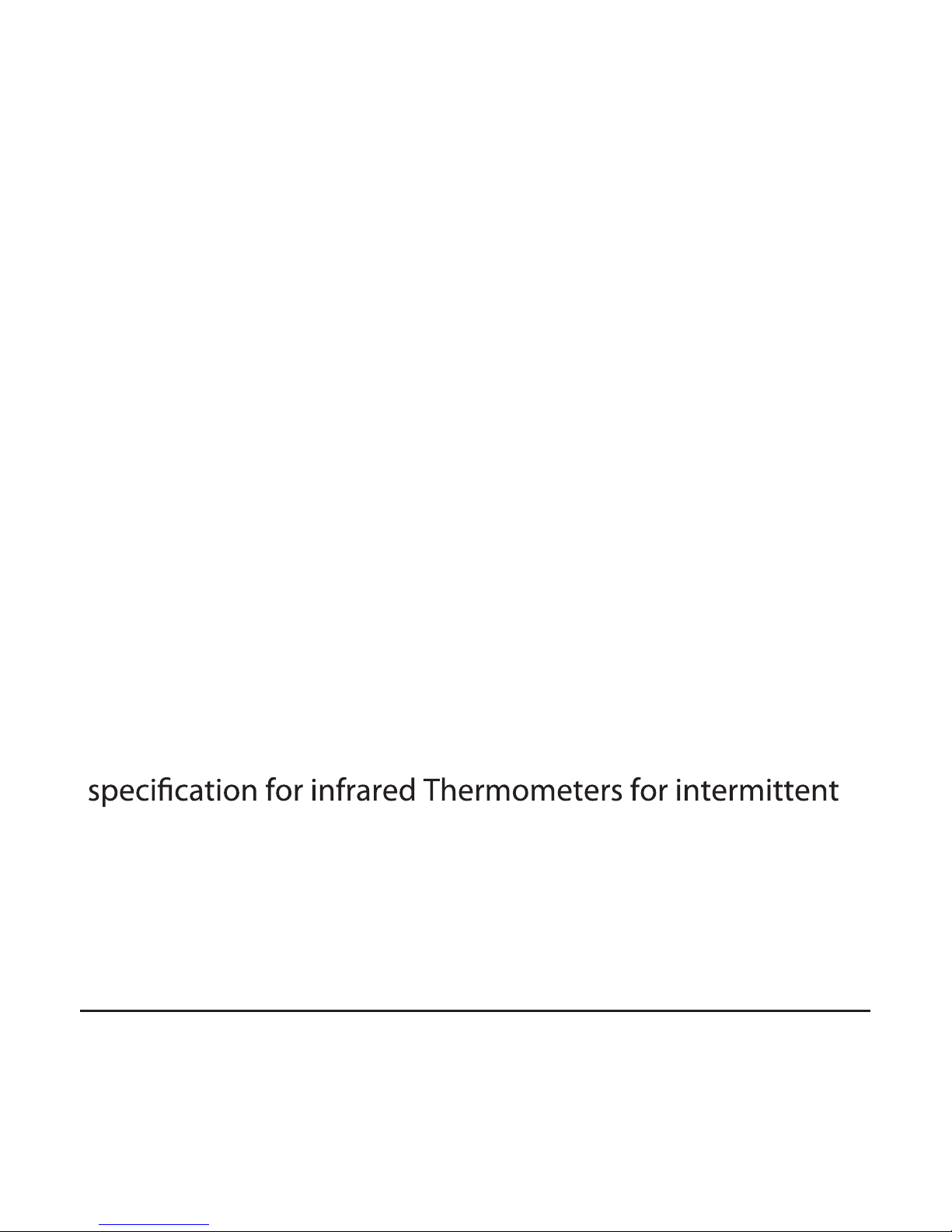 specification for infrared Thermometers for intermittent